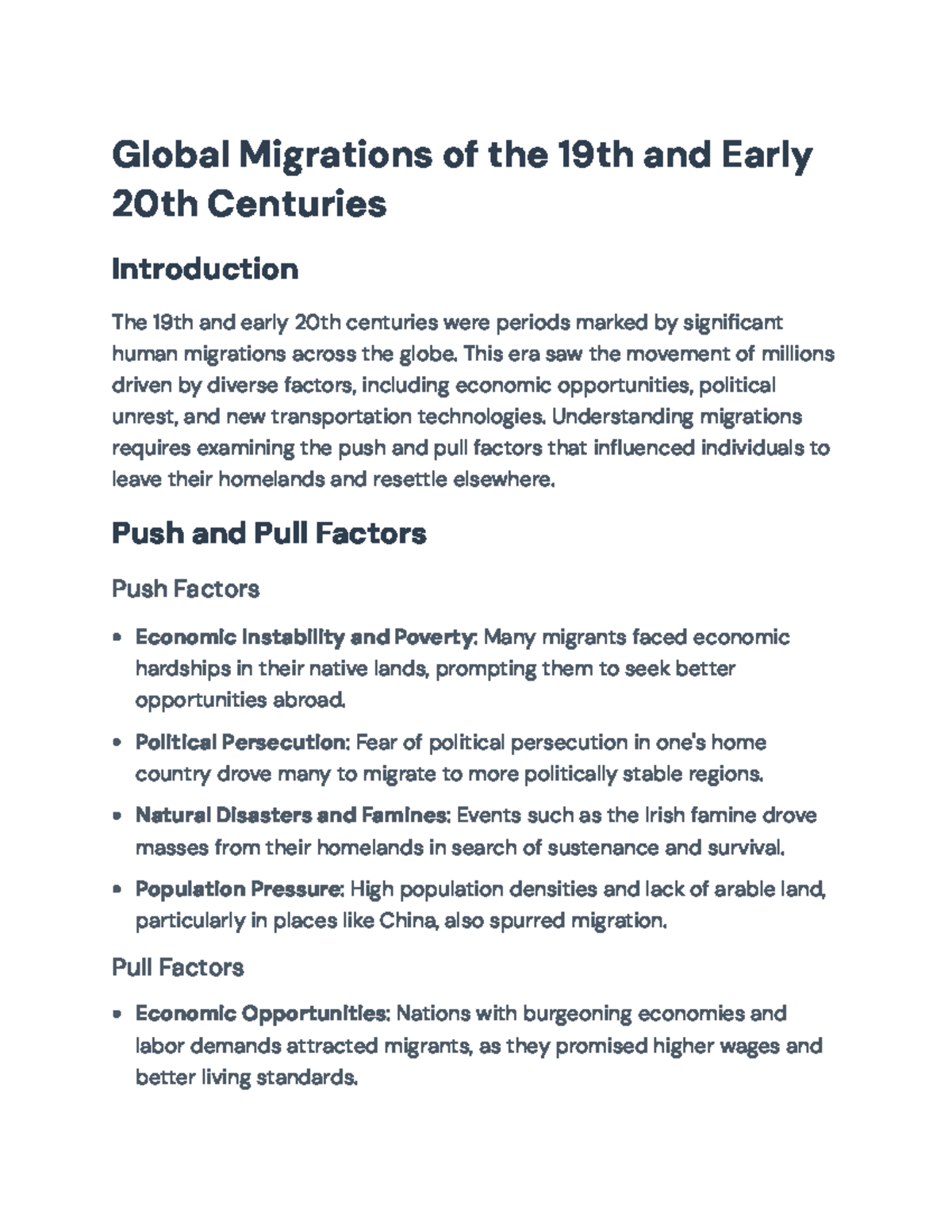 Global Migrations of the 19th and Early 20th Centuries

Introduction

The 19th and early 20th centuries were periods marked by significant human migrations across the globe. This era saw the movement of millions driven by diverse factors, including economic opportunities, political unrest, and new transportation technologies. Understanding migrations requires examining the push and pull factors that influenced individuals to leave their homelands and resettle elsewhere.

Push and Pull Factors

Push Factors

• Economic Instability and Poverty: Many migrants faced economic hardships in their native lands, prompting them to seek better opportunities abroad.

• Political Persecution: Fear of political persecution in one's home country drove many to migrate to more politically stable regions.

• Natural Disasters and Famines: Events such as the Irish famine drove masses from their homelands in search of sustenance and survival.

• Population Pressure: High population densities and lack of arable land, particularly in places like China, also spurred migration.

Pull Factors

• Economic Opportunities: Nations with burgeoning economies and labor demands attracted migrants, as they promised higher wages and better living standards.